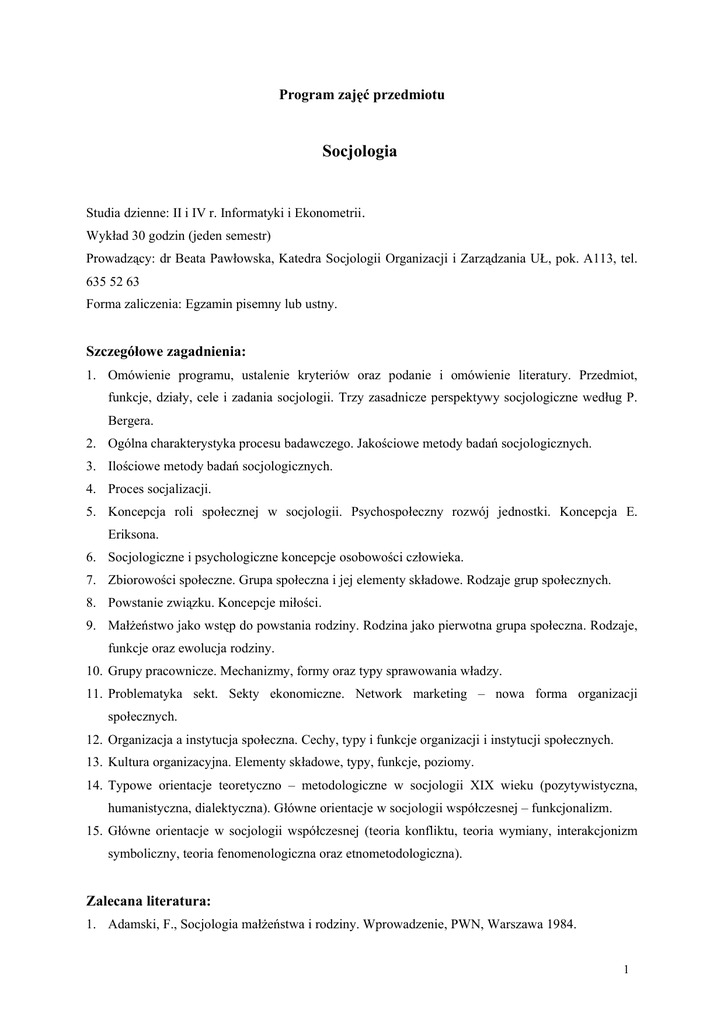 Program zajęć przedmiotu

Socjologia

Studia dzienne: II i IV r. Informatyki i Ekonometrii.
Wykład 30 godzin (jeden semestr)
Prowadzący: dr Beata Pawłowska, Katedra Socjologii Organizacji i Zarządzania UŁ, pok. A113, tel. 635 52 63
Forma zaliczenia: Egzamin pisemny lub ustny.

Szczegółowe zagadnienia:
1. Omówienie programu, ustalenie kryteriów oraz podanie i omówienie literatury. Przedmiot, funkcje, działy, cele i zadania socjologii. Trzy zasadnicze perspektywy socjologiczne według P. Bergera.
2. Ogólna charakterystyka procesu badawczego. Jakościowe metody badań socjologicznych.
3. Ilościowe metody badań socjologicznych.
4. Proces socjalizacji.
5. Koncepcja roli społecznej w socjologii. Psychospołeczny rozwój jednostki. Koncepcja E. Eriksona.
6. Socjologiczne i psychologiczne koncepcje osobowości człowieka.
7. Zbiorowości społeczne. Grupa społeczna i jej elementy składowe. Rodzaje grup społecznych.
8. Powstanie związku. Koncepcje miłości.
9. Małżeństwo jako wstęp do powstania rodziny. Rodzina jako pierwotna grupa społeczna. Rodzaje, funkcje oraz ewolucja rodziny.
10. Grupy pracownicze. Mechanizmy, formy oraz typy sprawowania władzy.
11. Problematyka sekt. Sekty ekonomiczne. Network marketing – nowa forma organizacji społecznych.
12. Organizacja a instytucja społeczna. Cechy, typy i funkcje organizacji i instytucji społecznych.
13. Kultura organizacyjna. Elementy składowe, typy, funkcje, poziomy.
14. Typowe orientacje teoretyczno – metodologiczne w socjologii XIX wieku (pozytywistyczna, humanistyczna, dialektyczna). Główne orientacje w socjologii współczesnej – funkcjonalizm.
15. Główne orientacje w socjologii współczesnej (teoria konfliktu, teoria wymiany, interakcjonizm symboliczny, teoria fenomenologiczna oraz etnometodologiczna).

Zalecana literatura:
1. Adamski, F., Socjologia małżeństwa i rodziny. Wprowadzenie, PWN, Warszawa 1984.

1